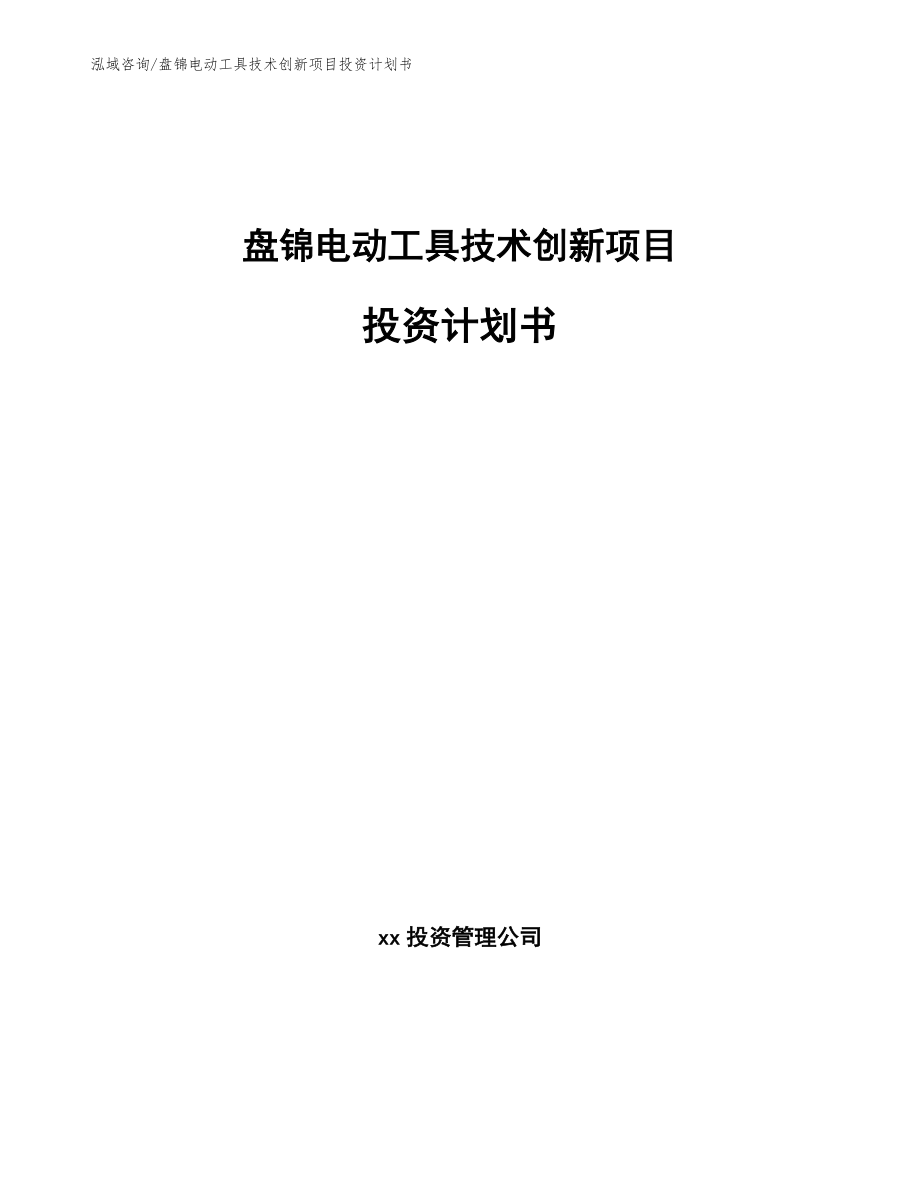 泓域咨询/盘锦电动工具技术创新项目投资计划书

盘锦电动工具技术创新项目

投资计划书

xx 投资管理公司